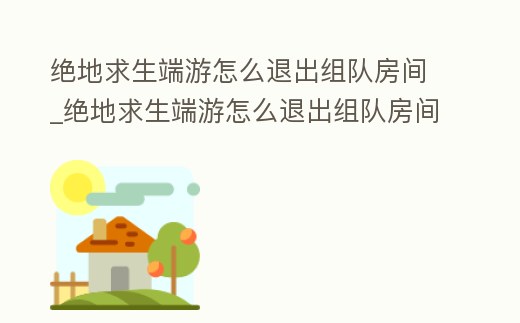 绝地求生端游怎么退出组队房间_绝地求生端游怎么退出组队房间